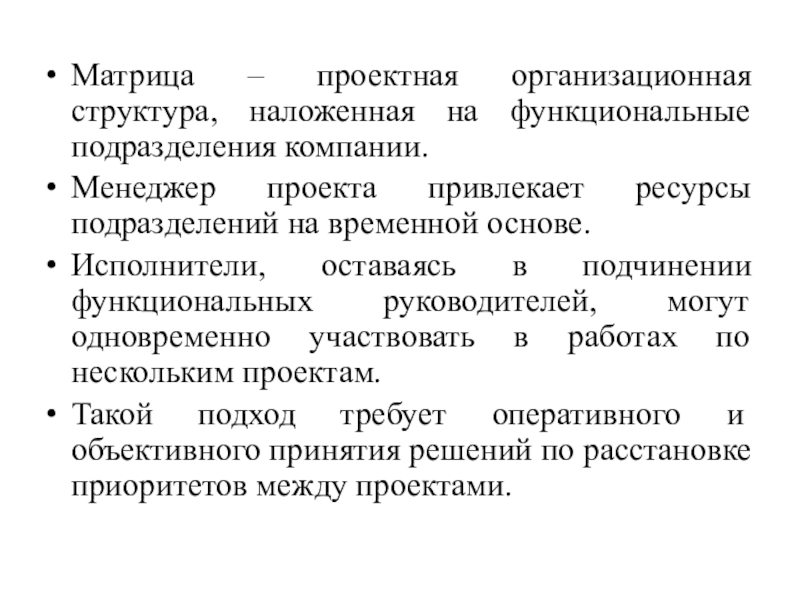 • Матрица – проектная организационная структура, наложенная на функциональные подразделения компании.

• Менеджер проекта привлекает ресурсы подразделений на временной основе.

• Исполнители, оставаясь в подчинении функциональных руководителей, могут одновременно участвовать в работах по нескольким проектам.

• Такой подход требует оперативного и объективного принятия решений по расстановке приоритетов между проектами.